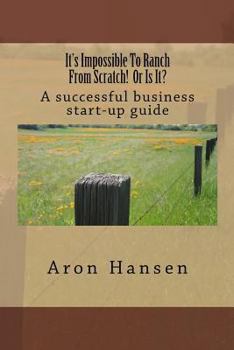 It's Impossible To Ranch From Scratch! Or Is It?

A successful business start-up guide

Aron Hansen